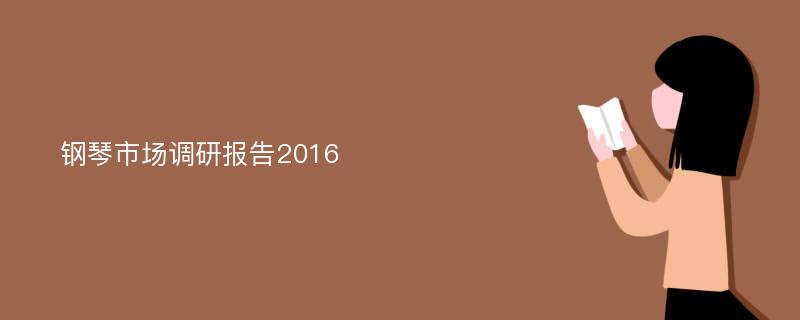 钢琴市场调研报告2016